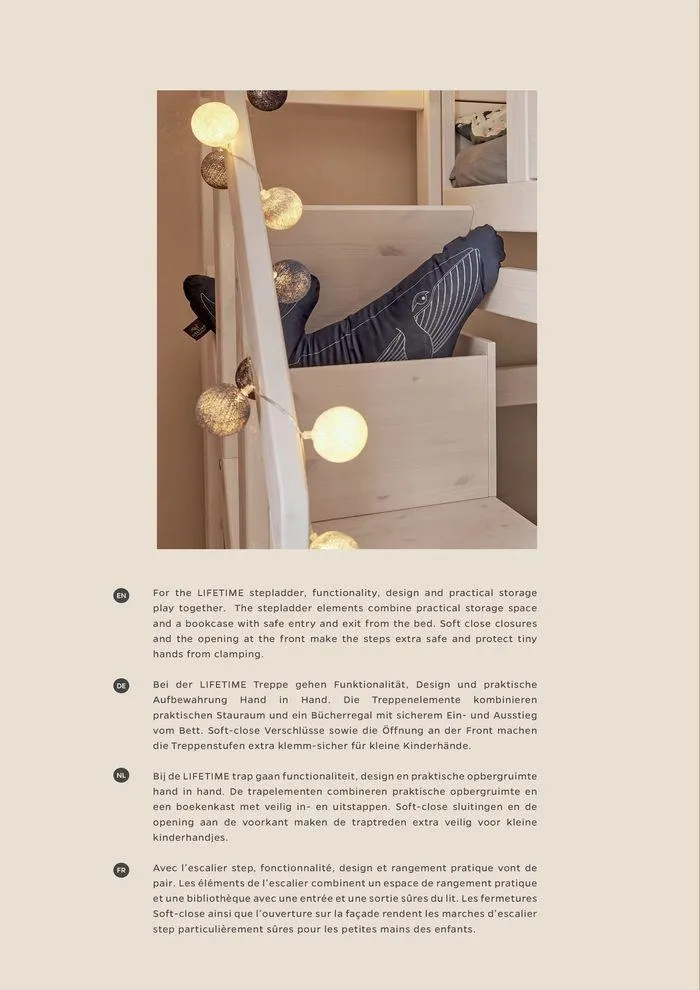 EN

For the LIFETIME stepladder, functionality, design and practical storage play together. The stepladder elements combine practical storage space and a bookcase with safe entry and exit from the bed. Soft close closures and the opening at the front make the steps extra safe and protect tiny hands from clamping.

DE

Bei der LIFETIME Treppe gehen Funktionalität, Design und praktische Aufbewahrung Hand in Hand. Die Treppenelemente kombinieren praktischen Stauraum und ein Bücherregal mit sicherem Ein- und Ausstieg vom Bett. Soft-close Verschlüsse sowie die Öffnung an der Front machen die Treppenstufen extra klemm-sicher für kleine Kinderhände.

NL

Bij de LIFETIME trap gaan functionaliteit, design en praktische opbergruimte hand in hand. De trapelementen combineren praktische opbergruimte en een boekenkast met veilig in- en uitstappen. Soft-close sluitingen en de opening aan de voorkant maken de traptreden extra veilig voor kleine kinderhandjes.

FR

Avec l'escalier step, fonctionnalité, design et rangement pratique vont de pair. Les éléments de l'escalier combinent un espace de rangement pratique et une bibliothèque avec une entrée et une sortie sûres du lit. Les fermetures Soft-close ainsi que l'ouverture sur la façade rendent les marches d'escalier step particulièrement sûres pour les petites mains des enfants.